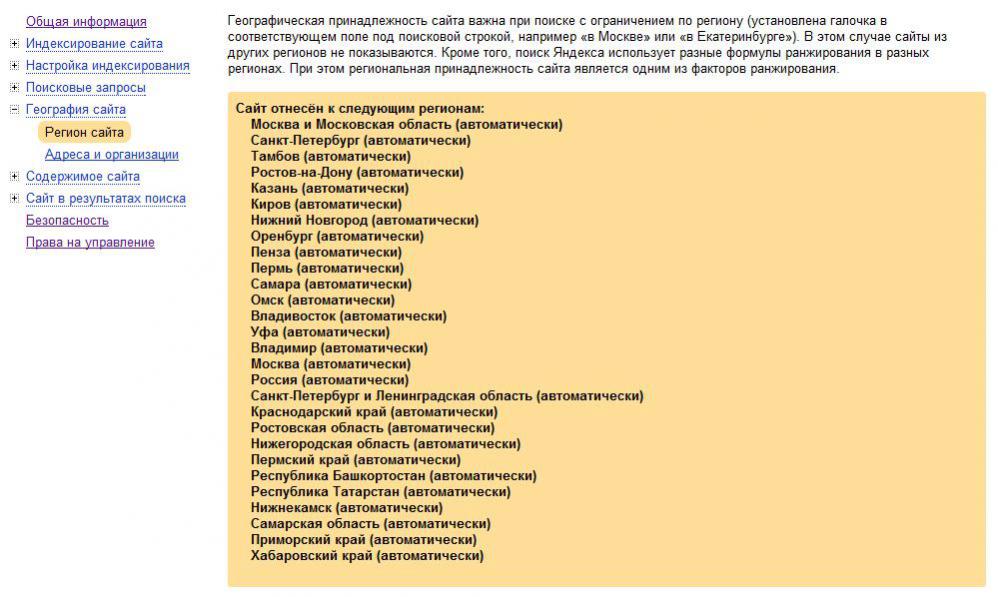 Общая информация
Индексирование сайта
Настройка индексирования
Поисковые запросы
География сайта
Регион сайта
Адреса и организации
Содержимое сайта
Сайт в результатах поиска
Безопасность
Права на управление

Географическая принадлежность сайта важна при поиске с ограничением по региону (установлена галочка в соответствующем поле под поисковой строкой, например «в Москве» или «в Екатеринбурге»). В этом случае сайты из других регионов не показываются. Кроме того, поиск Яндекса использует разные формулы ранжирования в разных регионах. При этом региональная принадлежность сайта является одним из факторов ранжирования.

Сайт отнесён к следующим регионам:
Москва и Московская область (автоматически)
Санкт-Петербург (автоматически)
Тамбов (автоматически)
Ростов-на-Дону (автоматически)
Казань (автоматически)
Киров (автоматически)
Нижний Новгород (автоматически)
Оренбург (автоматически)
Пенза (автоматически)
Пермь (автоматически)
Самара (автоматически)
Омск (автоматически)
Владивосток (автоматически)
Уфа (автоматически)
Владимир (автоматически)
Москва (автоматически)
Россия (автоматически)
Санкт-Петербург и Ленинградская область (автоматически)
Краснодарский край (автоматически)
Ростовская область (автоматически)
Нижегородская область (автоматически)
Пермский край (автоматически)
Республика Башкортостан (автоматически)
Республика Татарстан (автоматически)
Нижнекамск (автоматически)
Самарская область (автоматически)
Приморский край (автоматически)
Хабаровский край (автоматически)